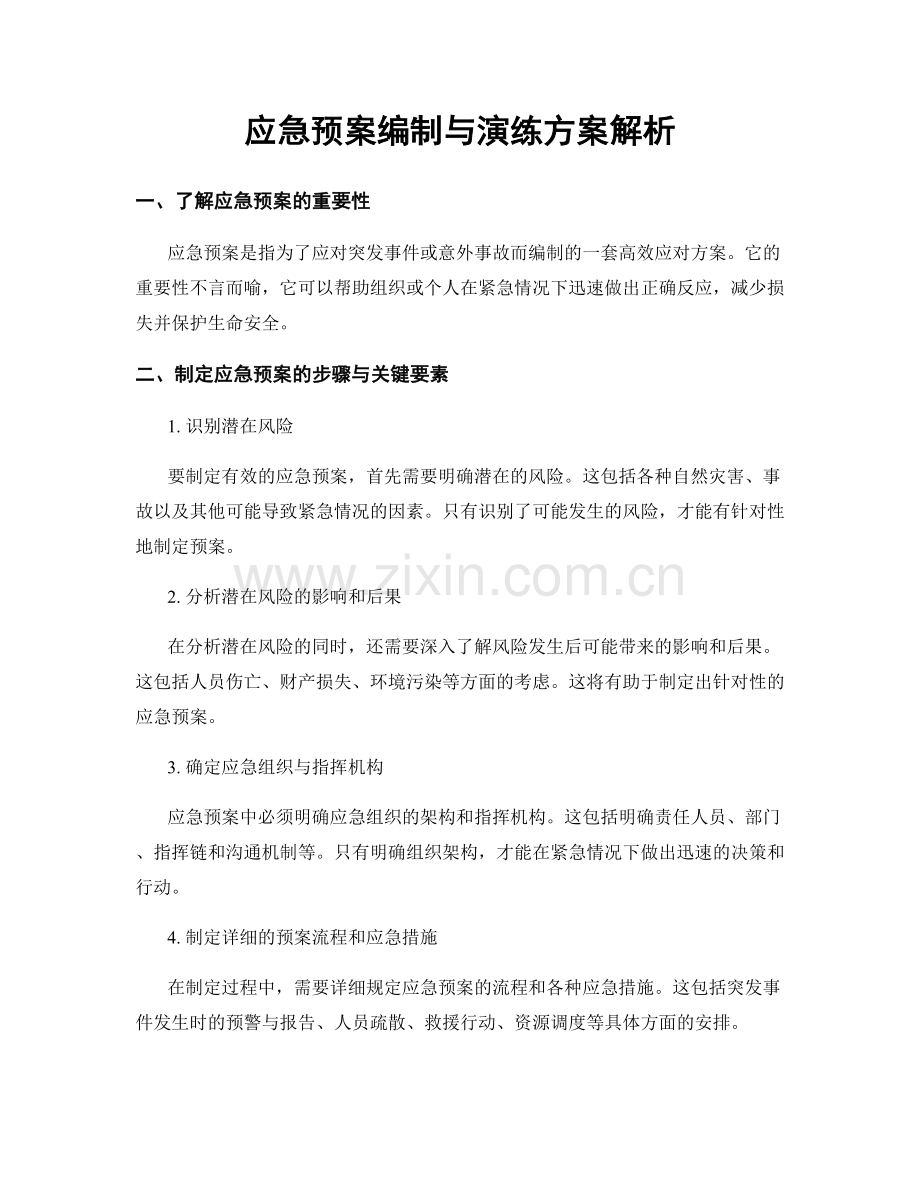 应急预案编制与演练方案解析

一、了解应急预案的重要性

应急预案是指为了应对突发事件或意外事故而编制的一套高效应对方案。它的重要性不言而喻，它可以帮助组织或个人在紧急情况下迅速做出正确反应，减少损失并保护生命安全。

二、制定应急预案的步骤与关键要素

1. 识别潜在风险

要制定有效的应急预案，首先需要明确潜在的风险。这包括各种自然灾害、事故以及其他可能导致紧急情况的因素。只有识别了可能发生的风险，才能有针对性地制定预案。

www.zixin.com.cn

2. 分析潜在风险的影响和后果

在分析潜在风险的同时，还需要深入了解风险发生后可能带来的影响和后果。这包括人员伤亡、财产损失、环境污染等方面的考虑。这将有助于制定出针对性的应急预案。

3. 确定应急组织与指挥机构

应急预案中必须明确应急组织的架构和指挥机构。这包括明确责任人员、部门、指挥链和沟通机制等。只有明确组织架构，才能在紧急情况下做出迅速的决策和行动。

4. 制定详细的预案流程和应急措施

在制定过程中，需要详细规定应急预案的流程和各种应急措施。这包括突发事件发生时的预警与报告、人员疏散、救援行动、资源调度等具体方面的安排。